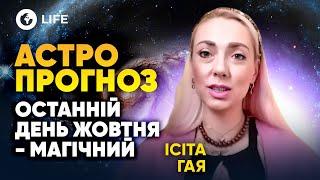 LIFE

АСТРО ПРОГНОЗ

ОСТАННІЙ ДЕНЬ ЖОВТНЯ – МАГІЧНИЙ

ІСІТА ГАЯ